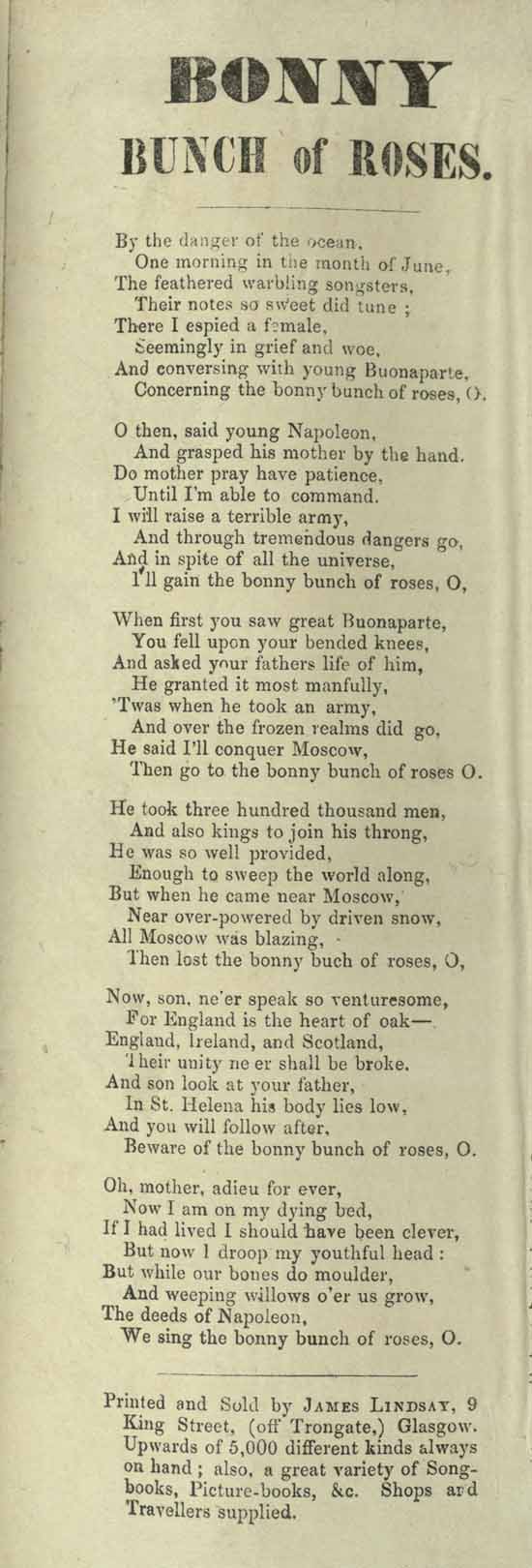 BONNY
BUNCH of ROSES.

By the danger of the ocean,
One morning in the month of June,
The feathered warbling songsters,
Their notes so sweet did tune ;
There I espied a female,
Seemingly in grief and woe,
And conversing with young Buonaparte,
Concerning the bonny bunch of roses, O.

O then, said young Napoleon,
And grasped his mother by the hand.
Do mother pray have patience,
Until I'm able to command.
I will raise a terrible army,
And through tremendous dangers go,
And in spite of all the universe,
I'll gain the bonny bunch of roses, O,

When first you saw great Buonaparte,
You fell upon your bended knees,
And asked your fathers life of him,
He granted it most manfully,
'Twas when he took an army,
And over the frozen realms did go,
He said I'll conquer Moscow,
Then go to the bonny bunch of roses O.

He took three hundred thousand men,
And also kings to join his throng,
He was so well provided,
Enough to sweep the world along,
But when he came near Moscow,
Near over-powered by driven snow,
All Moscow was blazing,
Then lost the bonny buch of roses, O,

Now, son, ne'er speak so venturesome,
For England is the heart of oak—
England, Ireland, and Scotland,
Their unity ne er shall be broke.
And son look at your father,
In St. Helena his body lies low,
And you will follow after,
Beware of the bonny bunch of roses, O.

Oh, mother, adieu for ever,
Now I am on my dying bed,
If I had lived I should have been clever,
But now I droop my youthful head :
But while our bones do moulder,
And weeping willows o'er us grow,
The deeds of Napoleon,
We sing the bonny bunch of roses, O.

Printed and Sold by JAMES LINDSAY, 9 King Street, (off Trongate,) Glasgow. Upwards of 5,000 different kinds always on hand ; also, a great variety of Song-books, Picture-books, &c. Shops and Travellers supplied.